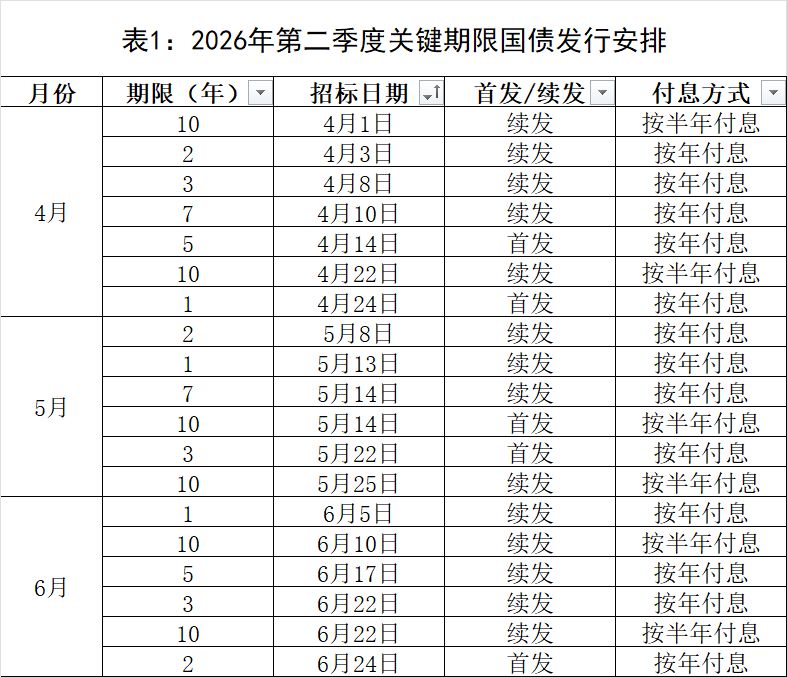 表1：2026年第二季度关键期限国债发行安排

| 月份 | 期限（年） | 招标日期 | 首发/续发 | 付息方式 |
|---|---|---|---|---|
| 4月 | 10 | 4月1日 | 续发 | 按半年付息 |
| | 2 | 4月3日 | 续发 | 按年付息 |
| | 3 | 4月8日 | 续发 | 按年付息 |
| | 7 | 4月10日 | 续发 | 按年付息 |
| | 5 | 4月14日 | 首发 | 按年付息 |
| | 10 | 4月22日 | 续发 | 按半年付息 |
| | 1 | 4月24日 | 首发 | 按年付息 |
| 5月 | 2 | 5月8日 | 续发 | 按年付息 |
| | 1 | 5月13日 | 续发 | 按年付息 |
| | 7 | 5月14日 | 续发 | 按年付息 |
| | 10 | 5月14日 | 首发 | 按半年付息 |
| | 3 | 5月22日 | 首发 | 按年付息 |
| | 10 | 5月25日 | 续发 | 按半年付息 |
| 6月 | 1 | 6月5日 | 续发 | 按年付息 |
| | 10 | 6月10日 | 续发 | 按半年付息 |
| | 5 | 6月17日 | 续发 | 按年付息 |
| | 3 | 6月22日 | 续发 | 按年付息 |
| | 10 | 6月22日 | 续发 | 按半年付息 |
| | 2 | 6月24日 | 首发 | 按年付息 |